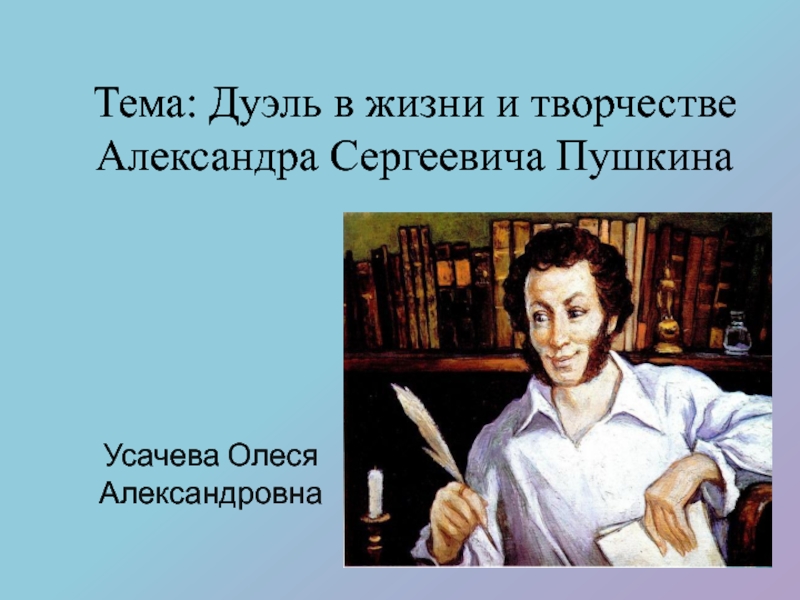 Тема: Дуэль в жизни и творчестве Александра Сергеевича Пушкина

Усачева Олеся Александровна